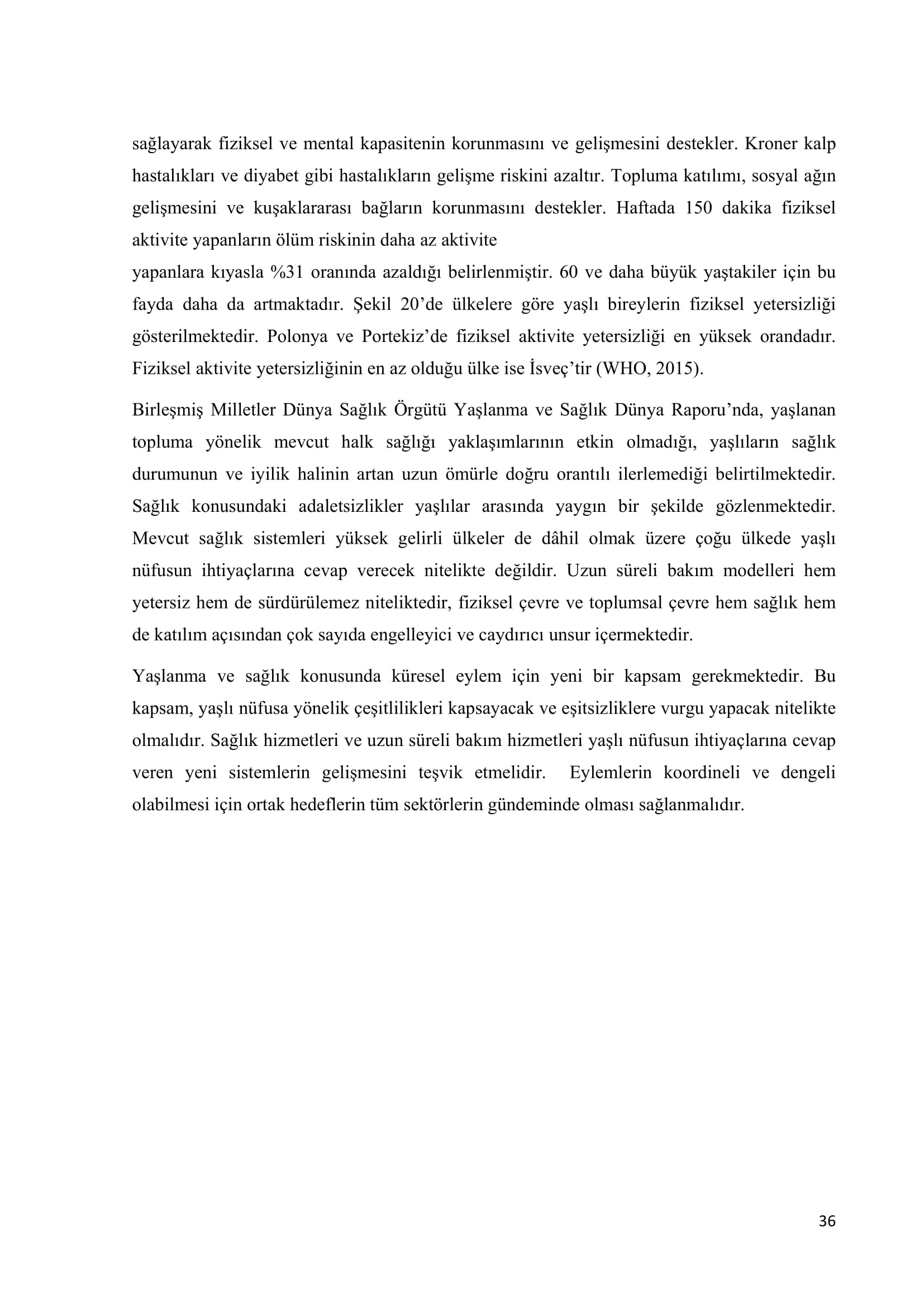 sağlayarak fiziksel ve mental kapasitenin korunmasını ve gelişmesini destekler. Kroner kalp hastalıkları ve diyabet gibi hastalıkların gelişme riskini azaltır. Topluma katılımı, sosyal ağın gelişmesini ve kuşaklararası bağların korunmasını destekler. Haftada 150 dakika fiziksel aktivite yapanların ölüm riskinin daha az aktivite
yapanlara kıyasla %31 oranında azaldığı belirlenmiştir. 60 ve daha büyük yaştakiler için bu fayda daha da artmaktadır. Şekil 20'de ülkelere göre yaşlı bireylerin fiziksel yetersizliği gösterilmektedir. Polonya ve Portekiz'de fiziksel aktivite yetersizliği en yüksek orandadır. Fiziksel aktivite yetersizliğinin en az olduğu ülke ise İsveç'tir (WHO, 2015).

Birleşmiş Milletler Dünya Sağlık Örgütü Yaşlanma ve Sağlık Dünya Raporu'nda, yaşlanan topluma yönelik mevcut halk sağlığı yaklaşımlarının etkin olmadığı, yaşlıların sağlık durumunun ve iyilik halinin artan uzun ömürle doğru orantılı ilerlemediği belirtilmektedir. Sağlık konusundaki adaletsizlikler yaşlılar arasında yaygın bir şekilde gözlenmektedir. Mevcut sağlık sistemleri yüksek gelirli ülkeler de dâhil olmak üzere çoğu ülkede yaşlı nüfusun ihtiyaçlarına cevap verecek nitelikte değildir. Uzun süreli bakım modelleri hem yetersiz hem de sürdürülemez niteliktedir, fiziksel çevre ve toplumsal çevre hem sağlık hem de katılım açısından çok sayıda engelleyici ve caydırıcı unsur içermektedir.

Yaşlanma ve sağlık konusunda küresel eylem için yeni bir kapsam gerekmektedir. Bu kapsam, yaşlı nüfusa yönelik çeşitlilikleri kapsayacak ve eşitsizliklere vurgu yapacak nitelikte olmalıdır. Sağlık hizmetleri ve uzun süreli bakım hizmetleri yaşlı nüfusun ihtiyaçlarına cevap veren yeni sistemlerin gelişmesini teşvik etmelidir. Eylemlerin koordineli ve dengeli olabilmesi için ortak hedeflerin tüm sektörlerin gündeminde olması sağlanmalıdır.

36